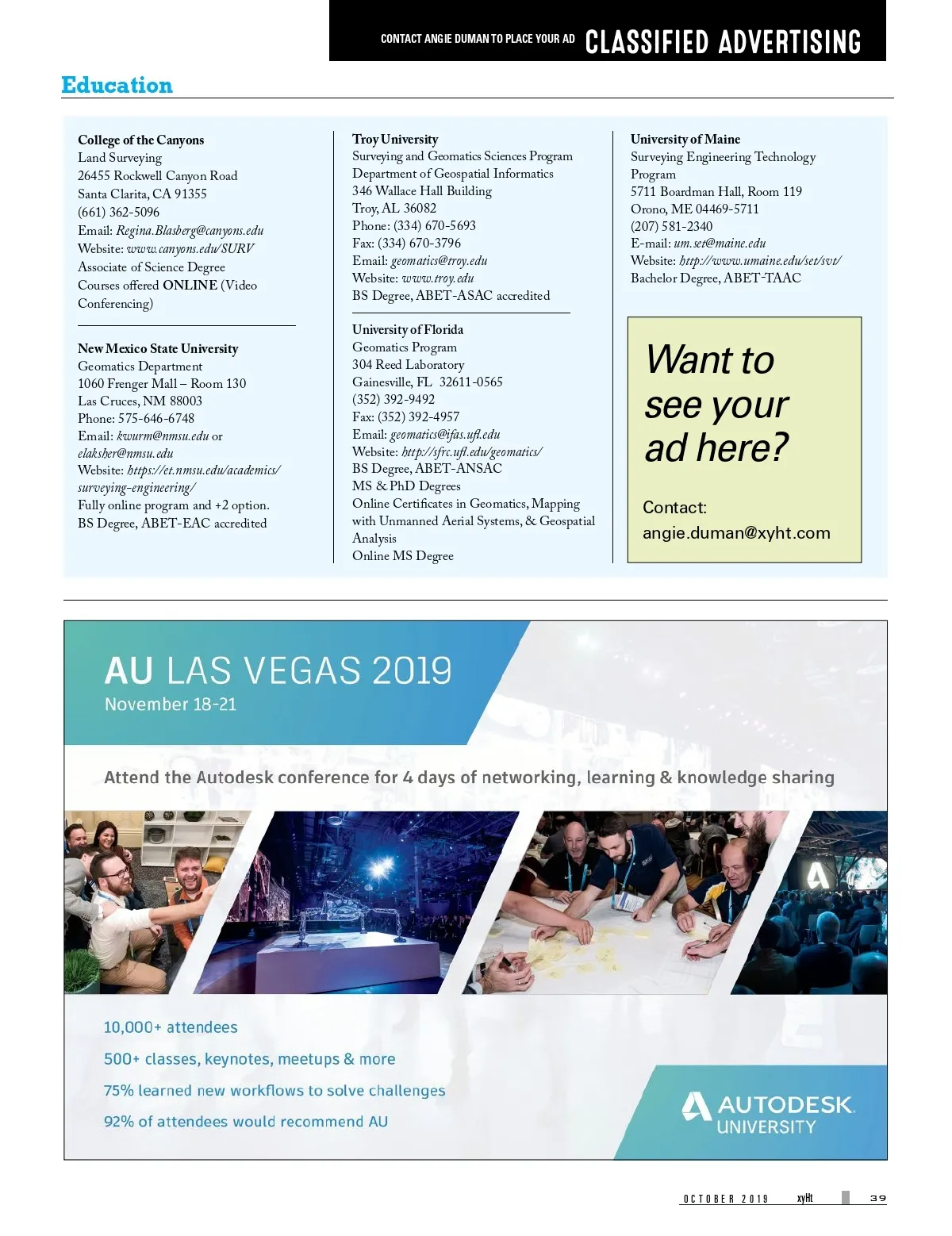 CONTACT ANGIE DUMAN TO PLACE YOUR AD CLASSIFIED ADVERTISING

Education

College of the Canyons
Land Surveying
26455 Rockwell Canyon Road
Santa Clarita, CA 91355
(661) 362-5096
Email: Regina.Blasberg@canyons.edu
Website: www.canyons.edu/SURV
Associate of Science Degree
Courses offered ONLINE (Video Conferencing)

New Mexico State University
Geomatics Department
1060 Frenger Mall – Room 130
Las Cruces, NM 88003
Phone: 575-646-6748
Email: kwurm@nmsu.edu or elaksher@nmsu.edu
Website: https://et.nmsu.edu/academics/surveying-engineering/
Fully online program and +2 option.
BS Degree, ABET-EAC accredited

Troy University
Surveying and Geomatics Sciences Program
Department of Geospatial Informatics
346 Wallace Hall Building
Troy, AL 36082
Phone: (334) 670-5693
Fax: (334) 670-3796
Email: geomatics@troy.edu
Website: www.troy.edu
BS Degree, ABET-ASAC accredited

University of Florida
Geomatics Program
304 Reed Laboratory
Gainesville, FL 32611-0565
(352) 392-9492
Fax: (352) 392-4957
Email: geomatics@ifas.ufl.edu
Website: http://sfrc.ufl.edu/geomatics/
BS Degree, ABET-ANSAC
MS & PhD Degrees
Online Certificates in Geomatics, Mapping with Unmanned Aerial Systems, & Geospatial Analysis
Online MS Degree

University of Maine
Surveying Engineering Technology Program
5711 Boardman Hall, Room 119
Orono, ME 04469-5711
(207) 581-2340
E-mail: um.set@maine.edu
Website: http://www.umaine.edu/set/svt/
Bachelor Degree, ABET-TAAC

Want to see your ad here?

Contact:
angie.duman@xyht.com

AU LAS VEGAS 2019
November 18-21

Attend the Autodesk conference for 4 days of networking, learning & knowledge sharing

10,000+ attendees
500+ classes, keynotes, meetups & more
75% learned new workflows to solve challenges
92% of attendees would recommend AU

AUTODESK UNIVERSITY

OCTOBER 2019 xyHt 39